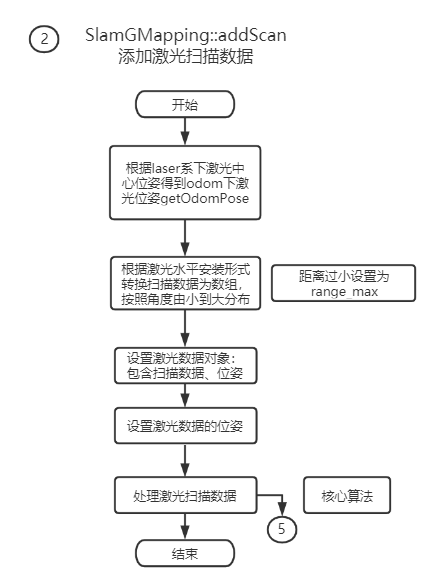 2

SlamGMapping::addScan
添加激光扫描数据

开始

根据laser系下激光中心位姿得到odom下激光位姿getOdomPose

根据激光水平安装形式转换扫描数据为数组，按照角度由小到大分布

距离过小设置为range_max

设置激光数据对象：包含扫描数据、位姿

设置激光数据的位姿

处理激光扫描数据

核心算法

5

结束